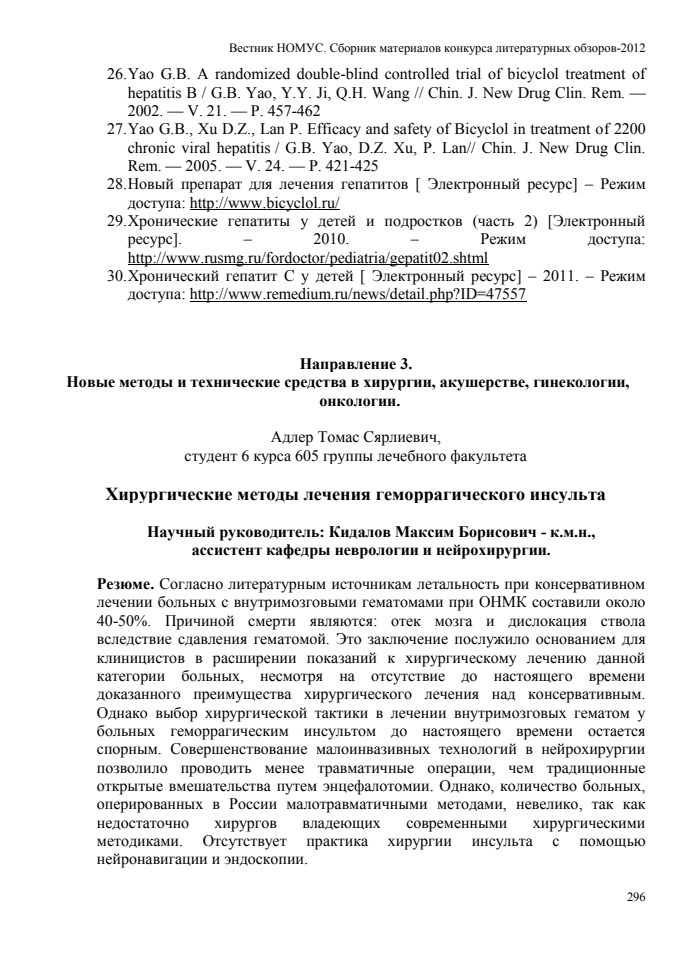 Вестник НОМУС. Сборник материалов конкурса литературных обзоров-2012

26.Yao G.B. A randomized double-blind controlled trial of bicyclol treatment of hepatitis B / G.B. Yao, Y.Y. Ji, Q.H. Wang // Chin. J. New Drug Clin. Rem. — 2002. — V. 21. — P. 457-462

27.Yao G.B., Xu D.Z., Lan P. Efficacy and safety of Bicyclol in treatment of 2200 chronic viral hepatitis / G.B. Yao, D.Z. Xu, P. Lan// Chin. J. New Drug Clin. Rem. — 2005. — V. 24. — P. 421-425

28.Новый препарат для лечения гепатитов [ Электронный ресурс] – Режим доступа: http://www.bicyclol.ru/

29.Хронические гепатиты у детей и подростков (часть 2) [Электронный ресурс]. – 2010. – Режим доступа: http://www.rusmg.ru/fordoctor/pediatria/gepatit02.shtml

30.Хронический гепатит С у детей [ Электронный ресурс] – 2011. – Режим доступа: http://www.remedium.ru/news/detail.php?ID=47557

Направление 3.
Новые методы и технические средства в хирургии, акушерстве, гинекологии, онкологии.

Адлер Томас Сярлиевич,
студент 6 курса 605 группы лечебного факультета

Хирургические методы лечения геморрагического инсульта

Научный руководитель: Кидалов Максим Борисович - к.м.н.,
ассистент кафедры неврологии и нейрохирургии.

Резюме. Согласно литературным источникам летальность при консервативном лечении больных с внутримозговыми гематомами при ОНМК составили около 40-50%. Причиной смерти являются: отек мозга и дислокация ствола вследствие сдавления гематомой. Это заключение послужило основанием для клиницистов в расширении показаний к хирургическому лечению данной категории больных, несмотря на отсутствие до настоящего времени доказанного преимущества хирургического лечения над консервативным. Однако выбор хирургической тактики в лечении внутримозговых гематом у больных геморрагическим инсультом до настоящего времени остается спорным. Совершенствование малоинвазивных технологий в нейрохирургии позволило проводить менее травматичные операции, чем традиционные открытые вмешательства путем энцефалотомии. Однако, количество больных, оперированных в России малотравматичными методами, невелико, так как недостаточно хирургов владеющих современными хирургическими методиками. Отсутствует практика хирургии инсульта с помощью нейронавигации и эндоскопии.

296